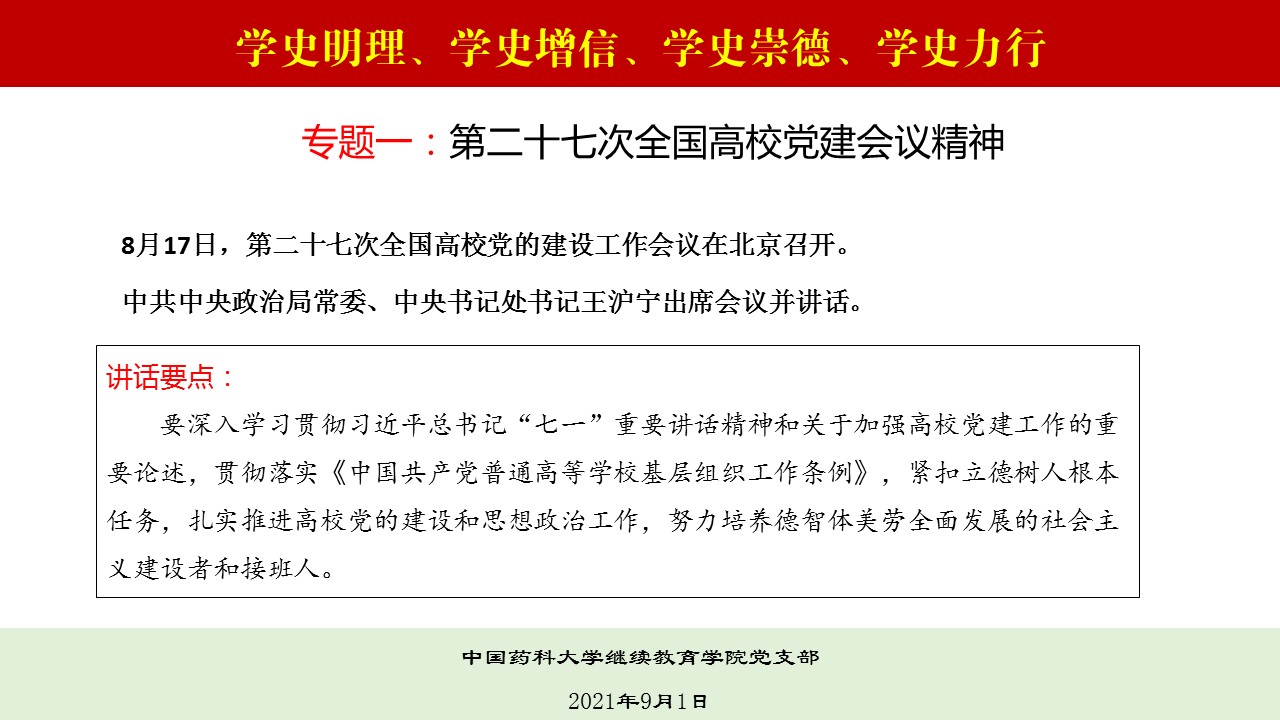 学史明理、学史增信、学史崇德、学史力行

专题一：第二十七次全国高校党建会议精神

8月17日，第二十七次全国高校党的建设工作会议在北京召开。

中共中央政治局常委、中央书记处书记王沪宁出席会议并讲话。

讲话要点：

要深入学习贯彻习近平总书记“七一”重要讲话精神和关于加强高校党建工作的重要论述，贯彻落实《中国共产党普通高等学校基层组织工作条例》，紧扣立德树人根本任务，扎实推进高校党的建设和思想政治工作，努力培养德智体美劳全面发展的社会主义建设者和接班人。

中国药科大学继续教育学院党支部

2021年9月1日